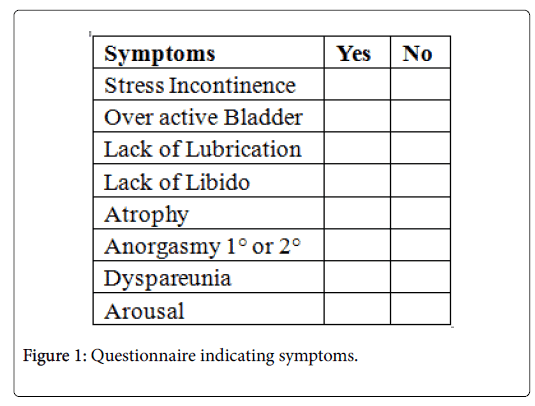 | Symptoms | Yes | No |
|---|---|---|
| Stress Incontinence | | |
| Over active Bladder | | |
| Lack of Lubrication | | |
| Lack of Libido | | |
| Atrophy | | |
| Anorgasmy 1° or 2° | | |
| Dyspareunia | | |
| Arousal | | |

Figure 1: Questionnaire indicating symptoms.